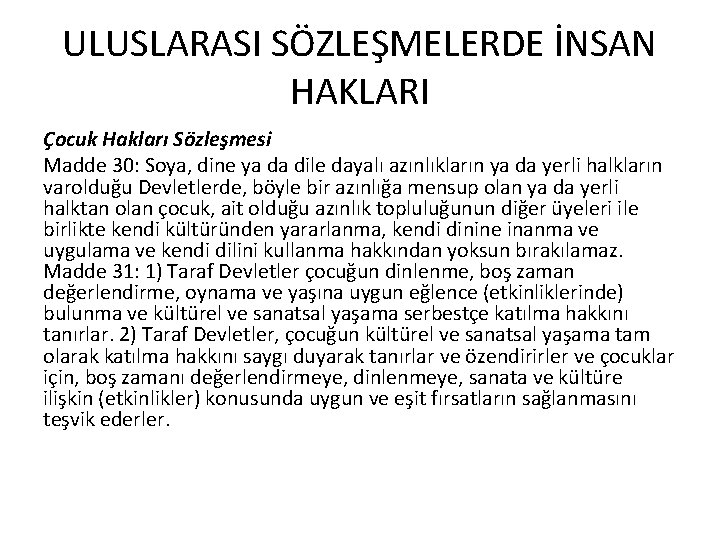 ULUSLARASI SÖZLEŞMELERDE İNSAN HAKLARI

Çocuk Hakları Sözleşmesi

Madde 30: Soya, dine ya da dile dayalı azınlıkların ya da yerli halkların varolduğu Devletlerde, böyle bir azınlığa mensup olan ya da yerli halktan olan çocuk, ait olduğu azınlık topluluğunun diğer üyeleri ile birlikte kendi kültüründen yararlanma, kendi dinine inanma ve uygulama ve kendi dilini kullanma hakkından yoksun bırakılamaz. Madde 31: 1) Taraf Devletler çocuğun dinlenme, boş zaman değerlendirme, oynama ve yaşına uygun eğlence (etkinliklerinde) bulunma ve kültürel ve sanatsal yaşama serbestçe katılma hakkını tanırlar. 2) Taraf Devletler, çocuğun kültürel ve sanatsal yaşama tam olarak katılma hakkını saygı duyarak tanırlar ve özendirirler ve çocuklar için, boş zamanı değerlendirmeye, dinlenmeye, sanata ve kültüre ilişkin (etkinlikler) konusunda uygun ve eşit fırsatların sağlanmasını teşvik ederler.